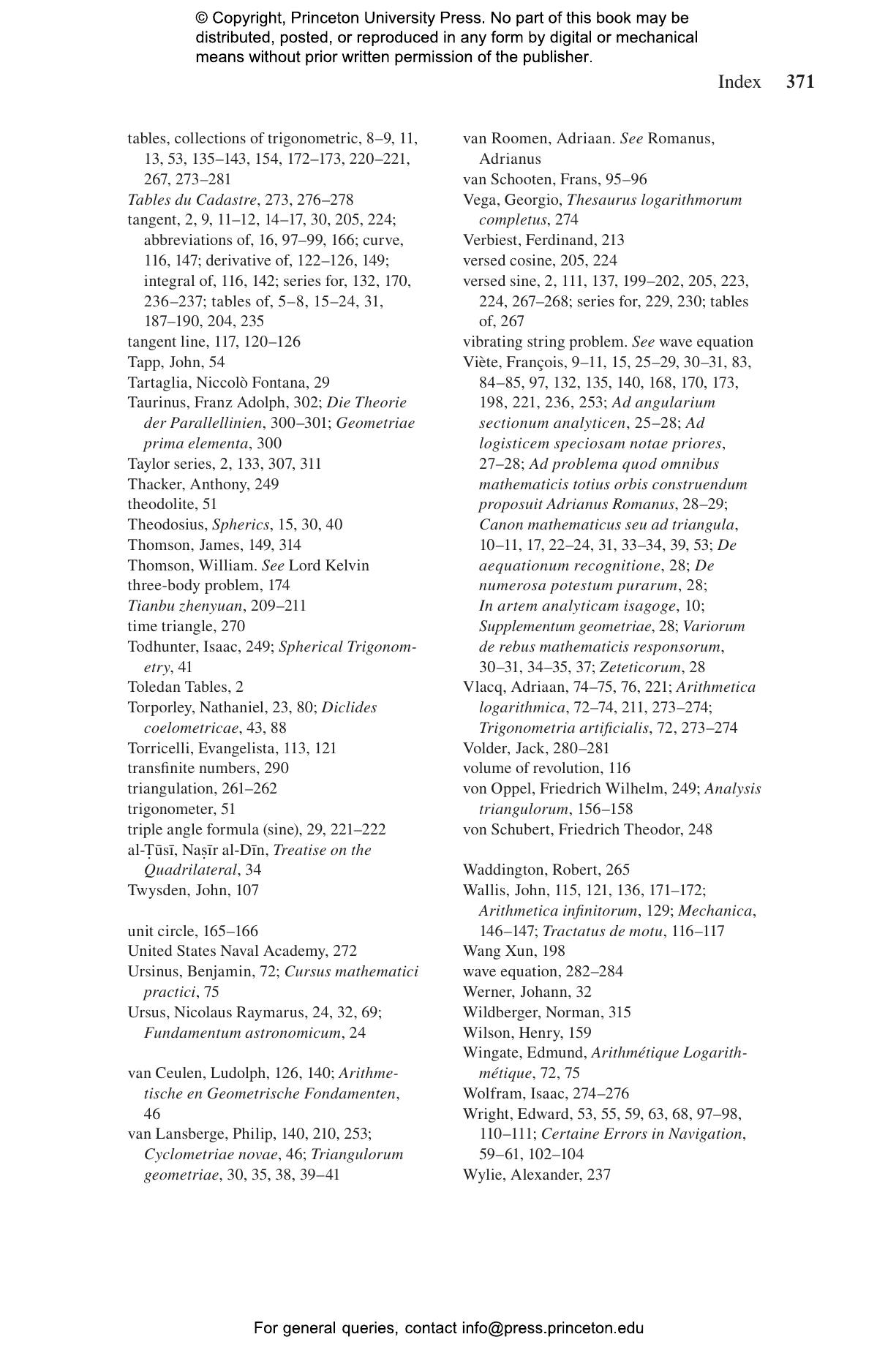 © Copyright, Princeton University Press. No part of this book may be distributed, posted, or reproduced in any form by digital or mechanical means without prior written permission of the publisher.

Index 371

tables, collections of trigonometric, 8–9, 11, 13, 53, 135–143, 154, 172–173, 220–221, 267, 273–281
Tables du Cadastre, 273, 276–278
tangent, 2, 9, 11–12, 14–17, 30, 205, 224; abbreviations of, 16, 97–99, 166; curve, 116, 147; derivative of, 122–126, 149; integral of, 116, 142; series for, 132, 170, 236–237; tables of, 5–8, 15–24, 31, 187–190, 204, 235
tangent line, 117, 120–126
Tapp, John, 54
Tartaglia, Niccolò Fontana, 29
Taurinus, Franz Adolph, 302; Die Theorie der Parallellinien, 300–301; Geometriae prima elementa, 300
Taylor series, 2, 133, 307, 311
Thacker, Anthony, 249
theodolite, 51
Theodosius, Spherics, 15, 30, 40
Thomson, James, 149, 314
Thomson, William. See Lord Kelvin
three-body problem, 174
Tianbu zhenyuan, 209–211
time triangle, 270
Todhunter, Isaac, 249; Spherical Trigonometry, 41
Toledan Tables, 2
Torporley, Nathaniel, 23, 80; Diclides coelometricae, 43, 88
Torricelli, Evangelista, 113, 121
transfinite numbers, 290
triangulation, 261–262
trigonometer, 51
triple angle formula (sine), 29, 221–222
al-Ṭūsī, Naṣīr al-Dīn, Treatise on the Quadrilateral, 34
Twysden, John, 107

unit circle, 165–166
United States Naval Academy, 272
Ursinus, Benjamin, 72; Cursus mathematici practici, 75
Ursus, Nicolaus Raymarus, 24, 32, 69; Fundamentum astronomicum, 24

van Ceulen, Ludolph, 126, 140; Arithmetische en Geometrische Fondamenten, 46
van Lansberge, Philip, 140, 210, 253; Cyclometriae novae, 46; Triangulorum geometriae, 30, 35, 38, 39–41
van Roomen, Adriaan. See Romanus, Adrianus
van Schooten, Frans, 95–96
Vega, Georgio, Thesaurus logarithmorum completus, 274
Verbiest, Ferdinand, 213
versed cosine, 205, 224
versed sine, 2, 111, 137, 199–202, 205, 223, 224, 267–268; series for, 229, 230; tables of, 267
vibrating string problem. See wave equation
Viète, François, 9–11, 15, 25–29, 30–31, 83, 84–85, 97, 132, 135, 140, 168, 170, 173, 198, 221, 236, 253; Ad angularium sectionum analyticen, 25–28; Ad logisticem speciosam notae priores, 27–28; Ad problema quod omnibus mathematicis totius orbis construendum proposuit Adrianus Romanus, 28–29; Canon mathematicus seu ad triangula, 10–11, 17, 22–24, 31, 33–34, 39, 53; De aequationum recognitione, 28; De numerosa potestum purarum, 28; In artem analyticam isagoge, 10; Supplementum geometriae, 28; Variorum de rebus mathematicis responsorum, 30–31, 34–35, 37; Zeteticorum, 28
Vlacq, Adriaan, 74–75, 76, 221; Arithmetica logarithmica, 72–74, 211, 273–274; Trigonometria artificialis, 72, 273–274
Volder, Jack, 280–281
volume of revolution, 116
von Oppel, Friedrich Wilhelm, 249; Analysis triangulorum, 156–158
von Schubert, Friedrich Theodor, 248

Waddington, Robert, 265
Wallis, John, 115, 121, 136, 171–172; Arithmetica infinitorum, 129; Mechanica, 146–147; Tractatus de motu, 116–117
Wang Xun, 198
wave equation, 282–284
Werner, Johann, 32
Wildberger, Norman, 315
Wilson, Henry, 159
Wingate, Edmund, Arithmétique Logarithmétique, 72, 75
Wolfram, Isaac, 274–276
Wright, Edward, 53, 55, 59, 63, 68, 97–98, 110–111; Certaine Errors in Navigation, 59–61, 102–104
Wylie, Alexander, 237

For general queries, contact info@press.princeton.edu